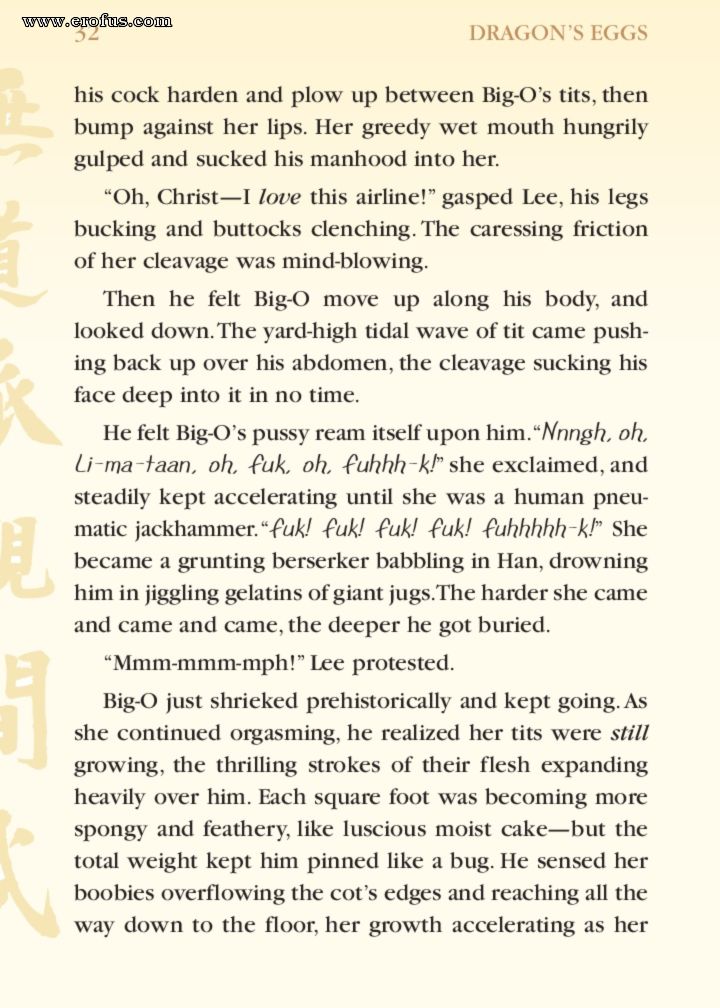 www.erofus.com
32 DRAGON'S EGGS

his cock harden and plow up between Big-O's tits, then bump against her lips. Her greedy wet mouth hungrily gulped and sucked his manhood into her.

"Oh, Christ—I love this airline!" gasped Lee, his legs bucking and buttocks clenching. The caressing friction of her cleavage was mind-blowing.

Then he felt Big-O move up along his body, and looked down. The yard-high tidal wave of tit came pushing back up over his abdomen, the cleavage sucking his face deep into it in no time.

He felt Big-O's pussy ream itself upon him. "Nnngh, oh, Li-ma-taan, oh, fuk, oh, fuhhh-k!" she exclaimed, and steadily kept accelerating until she was a human pneumatic jackhammer. "fuk! fuk! fuk! fuk! fuhhhhh-k!" She became a grunting berserker babbling in Han, drowning him in jiggling gelatins of giant jugs. The harder she came and came and came, the deeper he got buried.

"Mmm-mmm-mph!" Lee protested.

Big-O just shrieked prehistorically and kept going. As she continued orgasming, he realized her tits were still growing, the thrilling strokes of their flesh expanding heavily over him. Each square foot was becoming more spongy and feathery, like luscious moist cake—but the total weight kept him pinned like a bug. He sensed her boobies overflowing the cot's edges and reaching all the way down to the floor, her growth accelerating as her